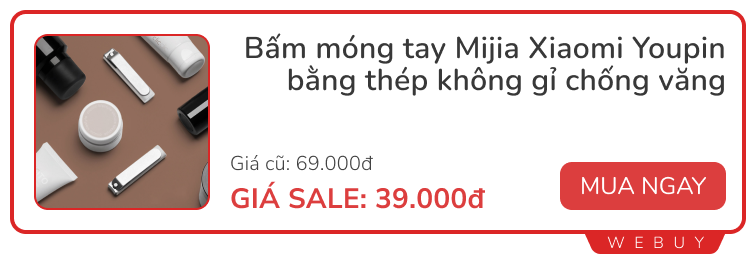 Bấm móng tay Mijia Xiaomi Youpin bằng thép không gỉ chống văng

Giá cũ: 69.000đ

GIÁ SALE: 39.000đ

MUA NGAY

WEBUY